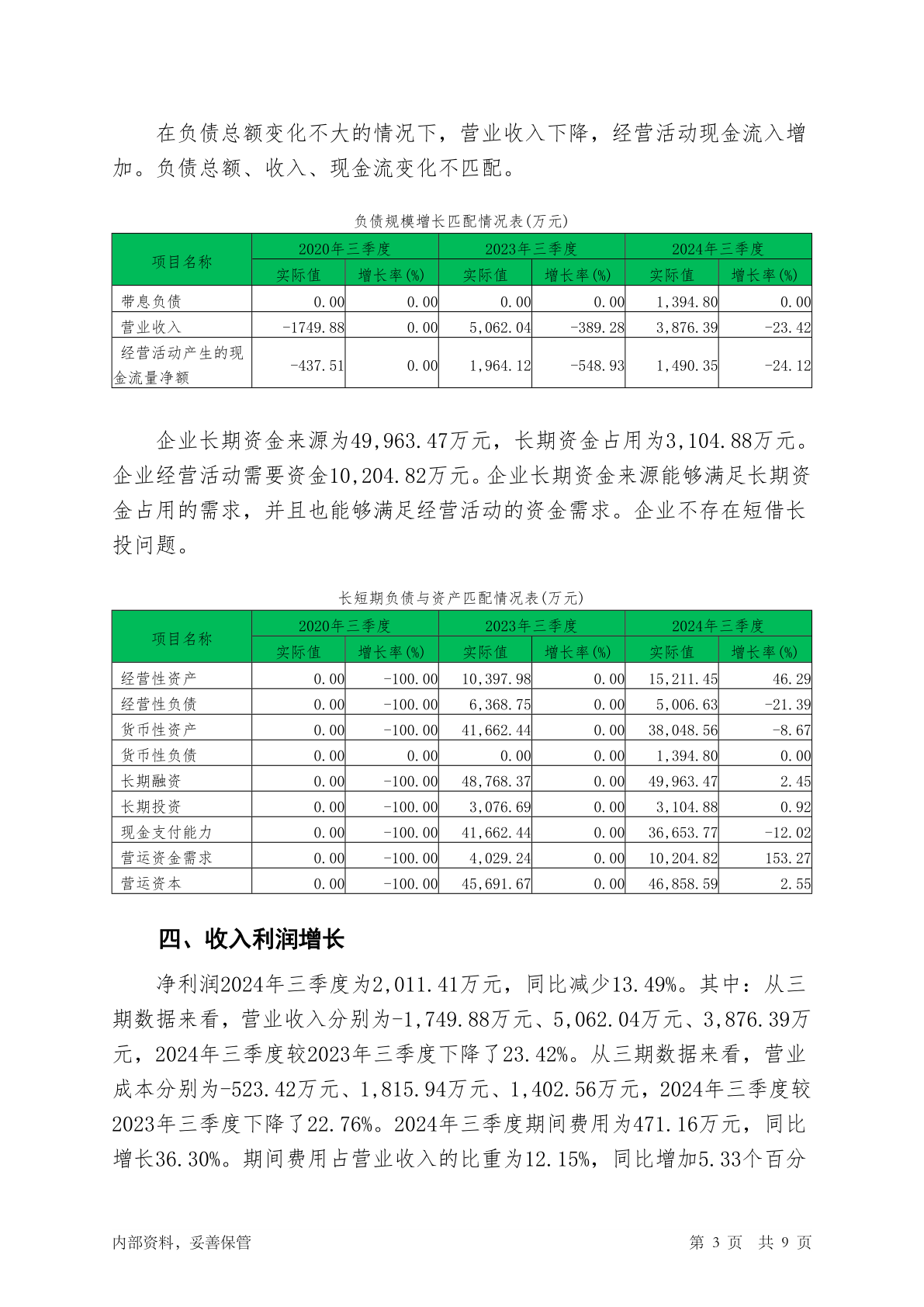 在负债总额变化不大的情况下，营业收入下降，经营活动现金流入增加。负债总额、收入、现金流变化不匹配。

负债规模增长匹配情况表(万元)

| 项目名称 | 2020年三季度 | | 2023年三季度 | | 2024年三季度 | |
|---|---|---|---|---|---|---|
| | 实际值 | 增长率(%) | 实际值 | 增长率(%) | 实际值 | 增长率(%) |
| 带息负债 | 0.00 | 0.00 | 0.00 | 0.00 | 1,394.80 | 0.00 |
| 营业收入 | -1749.88 | 0.00 | 5,062.04 | -389.28 | 3,876.39 | -23.42 |
| 经营活动产生的现金流量净额 | -437.51 | 0.00 | 1,964.12 | -548.93 | 1,490.35 | -24.12 |

企业长期资金来源为49,963.47万元，长期资金占用为3,104.88万元。企业经营活动需要资金10,204.82万元。企业长期资金来源能够满足长期资金占用的需求，并且也能够满足经营活动的资金需求。企业不存在短借长投问题。

长短期负债与资产匹配情况表(万元)

| 项目名称 | 2020年三季度 | | 2023年三季度 | | 2024年三季度 | |
|---|---|---|---|---|---|---|
| | 实际值 | 增长率(%) | 实际值 | 增长率(%) | 实际值 | 增长率(%) |
| 经营性资产 | 0.00 | -100.00 | 10,397.98 | 0.00 | 15,211.45 | 46.29 |
| 经营性负债 | 0.00 | -100.00 | 6,368.75 | 0.00 | 5,006.63 | -21.39 |
| 货币性资产 | 0.00 | -100.00 | 41,662.44 | 0.00 | 38,048.56 | -8.67 |
| 货币性负债 | 0.00 | 0.00 | 0.00 | 0.00 | 1,394.80 | 0.00 |
| 长期融资 | 0.00 | -100.00 | 48,768.37 | 0.00 | 49,963.47 | 2.45 |
| 长期投资 | 0.00 | -100.00 | 3,076.69 | 0.00 | 3,104.88 | 0.92 |
| 现金支付能力 | 0.00 | -100.00 | 41,662.44 | 0.00 | 36,653.77 | -12.02 |
| 营运资金需求 | 0.00 | -100.00 | 4,029.24 | 0.00 | 10,204.82 | 153.27 |
| 营运资本 | 0.00 | -100.00 | 45,691.67 | 0.00 | 46,858.59 | 2.55 |

四、收入利润增长

净利润2024年三季度为2,011.41万元，同比减少13.49%。其中：从三期数据来看，营业收入分别为-1,749.88万元、5,062.04万元、3,876.39万元，2024年三季度较2023年三季度下降了23.42%。从三期数据来看，营业成本分别为-523.42万元、1,815.94万元、1,402.56万元，2024年三季度较2023年三季度下降了22.76%。2024年三季度期间费用为471.16万元，同比增长36.30%。期间费用占营业收入的比重为12.15%，同比增加5.33个百分

内部资料，妥善保管　　第 3 页　共 9 页